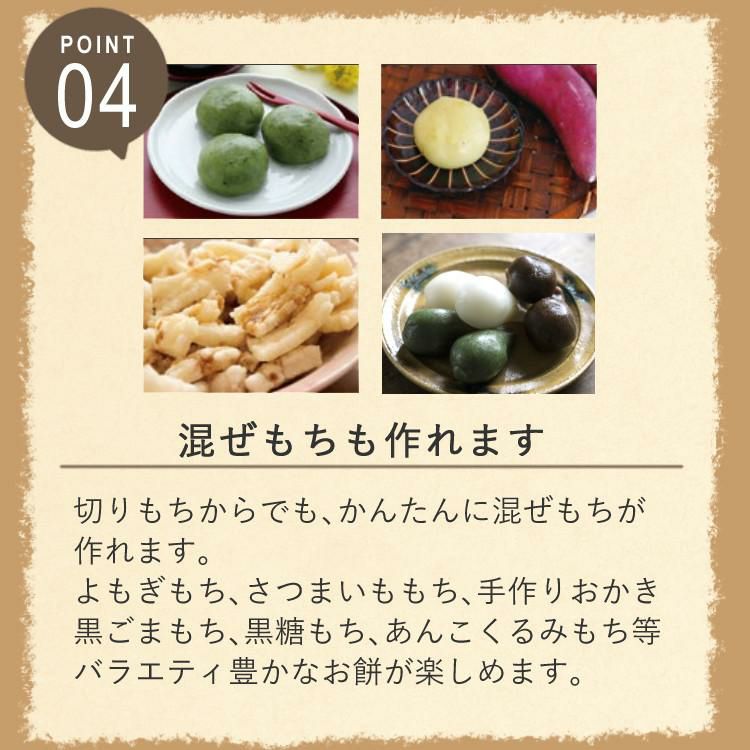 POINT
04

混ぜもちも作れます

切りもちからでも、かんたんに混ぜもちが作れます。
よもぎもち、さつまいももち、手作りおかき
黒ごまもち、黒糖もち、あんこくるみもち等
バラエティ豊かなお餅が楽しめます。